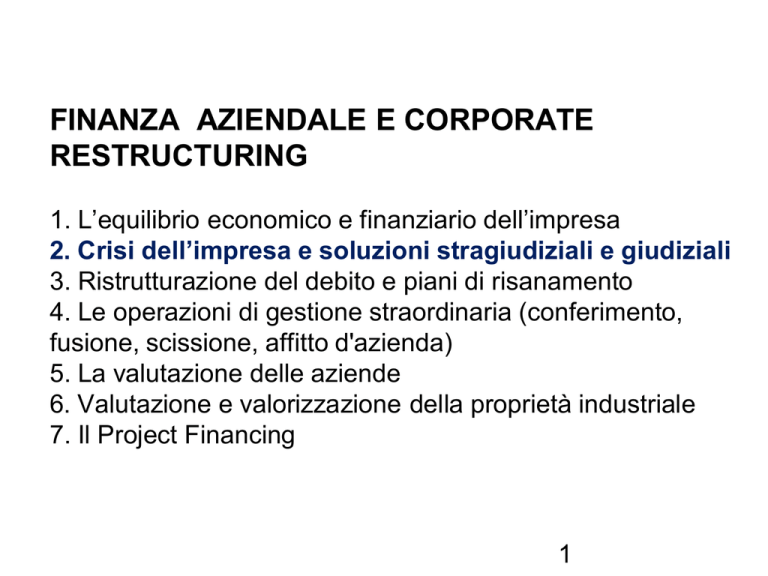 FINANZA AZIENDALE E CORPORATE RESTRUCTURING

1. L’equilibrio economico e finanziario dell’impresa
2. Crisi dell’impresa e soluzioni stragiudiziali e giudiziali
3. Ristrutturazione del debito e piani di risanamento
4. Le operazioni di gestione straordinaria (conferimento, fusione, scissione, affitto d'azienda)
5. La valutazione delle aziende
6. Valutazione e valorizzazione della proprietà industriale
7. Il Project Financing

1